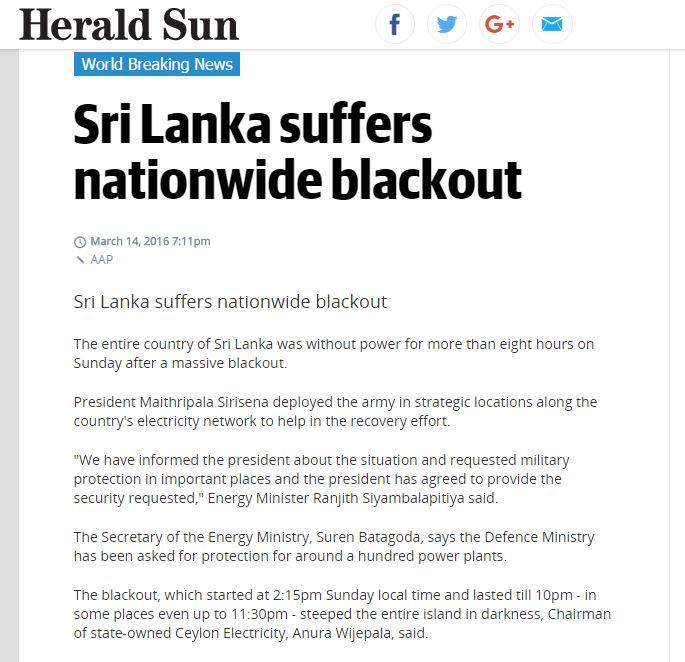 Herald Sun

f

G+

World Breaking News

Sri Lanka suffers nationwide blackout

March 14, 2016 7:11pm
AAP

Sri Lanka suffers nationwide blackout

The entire country of Sri Lanka was without power for more than eight hours on Sunday after a massive blackout.

President Maithripala Sirisena deployed the army in strategic locations along the country's electricity network to help in the recovery effort.

"We have informed the president about the situation and requested military protection in important places and the president has agreed to provide the security requested," Energy Minister Ranjith Siyambalapitiya said.

The Secretary of the Energy Ministry, Suren Batagoda, says the Defence Ministry has been asked for protection for around a hundred power plants.

The blackout, which started at 2:15pm Sunday local time and lasted till 10pm - in some places even up to 11:30pm - steeped the entire island in darkness, Chairman of state-owned Ceylon Electricity, Anura Wijepala, said.